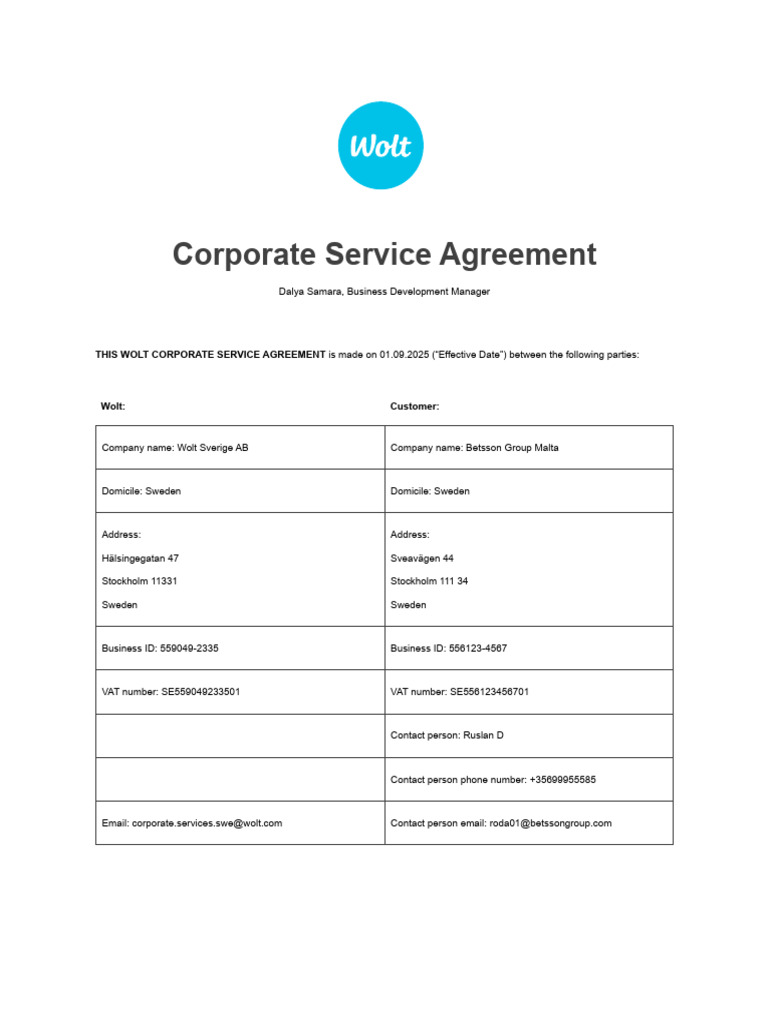 Wolt

Corporate Service Agreement

Dalya Samara, Business Development Manager

THIS WOLT CORPORATE SERVICE AGREEMENT is made on 01.09.2025 ("Effective Date") between the following parties:

| Wolt: | Customer: |
|---|---|
| Company name: Wolt Sverige AB | Company name: Betsson Group Malta |
| Domicile: Sweden | Domicile: Sweden |
| Address: Hälsingegatan 47 Stockholm 11331 Sweden | Address: Sveavägen 44 Stockholm 111 34 Sweden |
| Business ID: 559049-2335 | Business ID: 556123-4567 |
| VAT number: SE559049233501 | VAT number: SE556123456701 |
| | Contact person: Ruslan D |
| | Contact person phone number: +35699955585 |
| Email: corporate.services.swe@wolt.com | Contact person email: roda01@betssongroup.com |